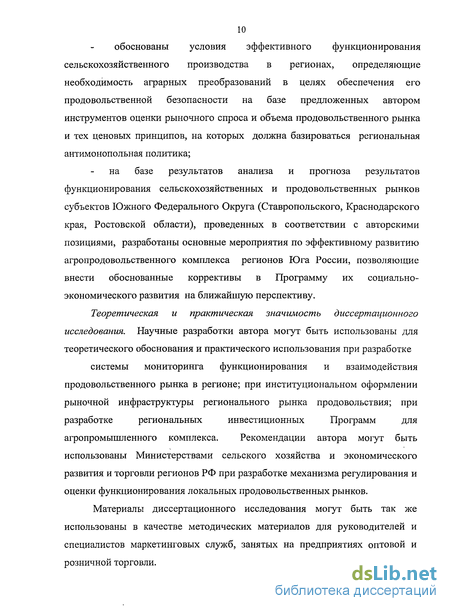 10

- обоснованы условия эффективного функционирования сельскохозяйственного производства в регионах, определяющие необходимость аграрных преобразований в целях обеспечения его продовольственной безопасности на базе предложенных автором инструментов оценки рыночного спроса и объема продовольственного рынка и тех ценовых принципов, на которых должна базироваться региональная антимонопольная политика;

- на базе результатов анализа и прогноза результатов функционирования сельскохозяйственных и продовольственных рынков субъектов Южного Федерального Округа (Ставропольского, Краснодарского края, Ростовской области), проведенных в соответствии с авторскими позициями, разработаны основные мероприятия по эффективному развитию агропродовольственного комплекса регионов Юга России, позволяющие внести обоснованные коррективы в Программу их социально-экономического развития на ближайшую перспективу.

Теоретическая и практическая значимость диссертационного исследования. Научные разработки автора могут быть использованы для теоретического обоснования и практического использования при разработке

системы мониторинга функционирования и взаимодействия продовольственного рынка в регионе; при институциональном оформлении рыночной инфраструктуры регионального рынка продовольствия; при разработке региональных инвестиционных Программ для агропромышленного комплекса. Рекомендации автора могут быть использованы Министерствами сельского хозяйства и экономического развития и торговли регионов РФ при разработке механизма регулирования и оценки функционирования локальных продовольственных рынков.

Материалы диссертационного исследования могут быть так же использованы в качестве методических материалов для руководителей и специалистов маркетинговых служб, занятых на предприятиях оптовой и розничной торговли.

dsLib.net
библиотека диссертаций